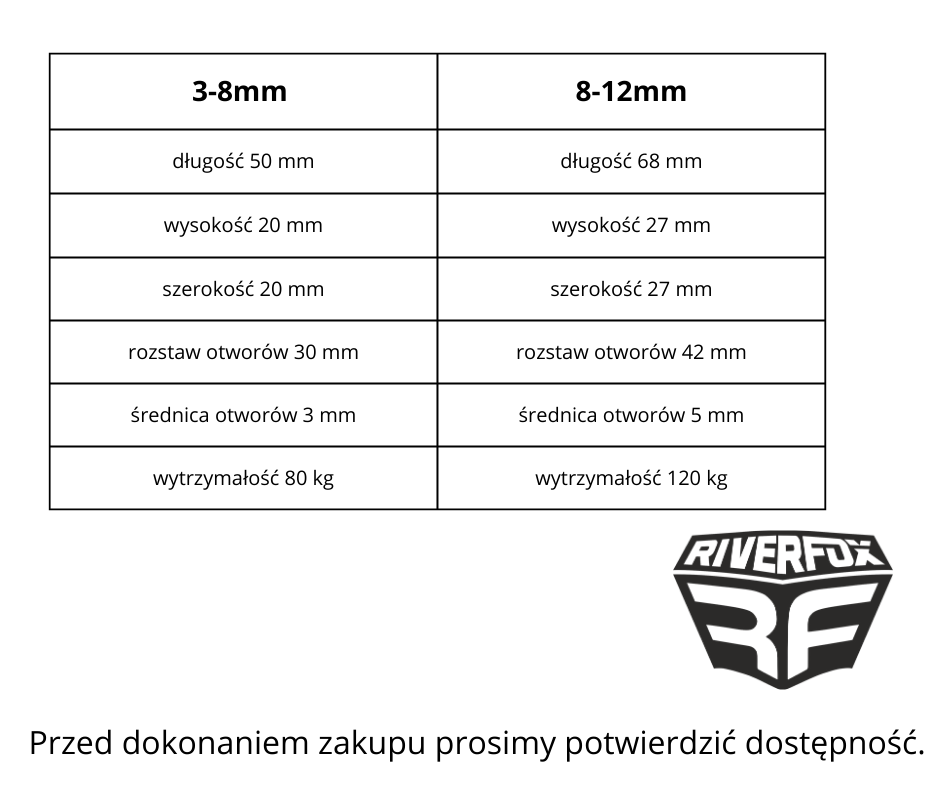 | 3-8mm | 8-12mm |
|---|---|
| długość 50 mm | długość 68 mm |
| wysokość 20 mm | wysokość 27 mm |
| szerokość 20 mm | szerokość 27 mm |
| rozstaw otworów 30 mm | rozstaw otworów 42 mm |
| średnica otworów 3 mm | średnica otworów 5 mm |
| wytrzymałość 80 kg | wytrzymałość 120 kg |

RIVERFOX
RF

Przed dokonaniem zakupu prosimy potwierdzić dostępność.